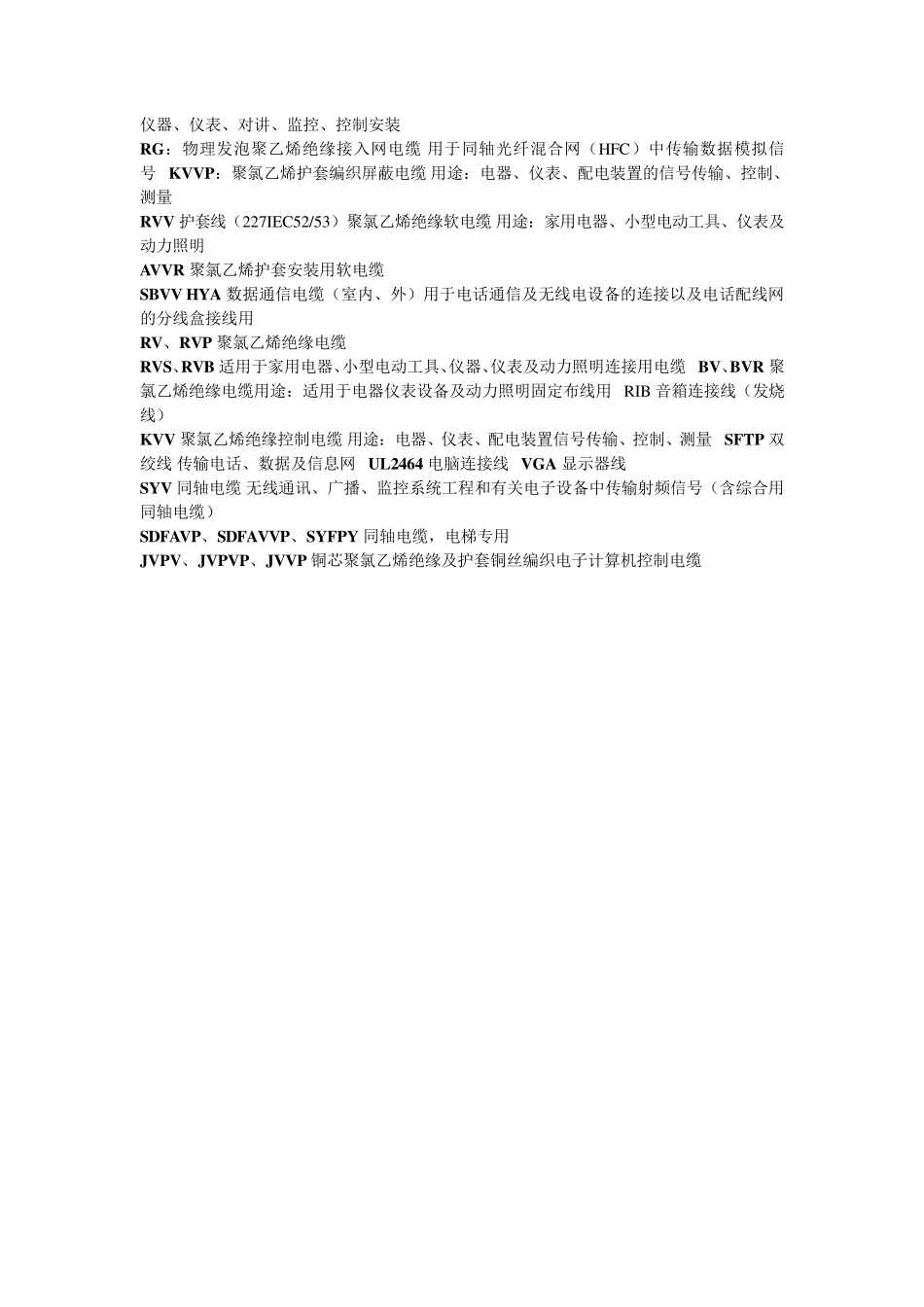 仪器、仪表、对讲、监控、控制安装

RG：物理发泡聚乙烯绝缘接入网电缆 用于同轴光纤混合网（HFC）中传输数据模拟信号 KVVP：聚氯乙烯护套编织屏蔽电缆 用途：电器、仪表、配电装置的信号传输、控制、测量

RVV 护套线（227IEC52/53）聚氯乙烯绝缘软电缆 用途：家用电器、小型电动工具、仪表及动力照明

AVVR 聚氯乙烯护套安装用软电缆

SBVV HYA 数据通信电缆（室内、外）用于电话通信及无线电设备的连接以及电话配线网的分线盒接线用

RV、RVP 聚氯乙烯绝缘电缆

RVS、RVB 适用于家用电器、小型电动工具、仪器、仪表及动力照明连接用电缆 BV、BVR 聚氯乙烯绝缘电缆用途：适用于电器仪表设备及动力照明固定布线用 RIB 音箱连接线（发烧线）

KVV 聚氯乙烯绝缘控制电缆 用途：电器、仪表、配电装置信号传输、控制、测量 SFTP 双绞线 传输电话、数据及信息网 UL2464 电脑连接线 VGA 显示器线

SYV 同轴电缆 无线通讯、广播、监控系统工程和有关电子设备中传输射频信号（含综合用同轴电缆）

SDFAVP、SDFAVVP、SYFPY 同轴电缆，电梯专用

JVPV、JVPVP、JVVP 铜芯聚氯乙烯绝缘及护套铜丝编织电子计算机控制电缆